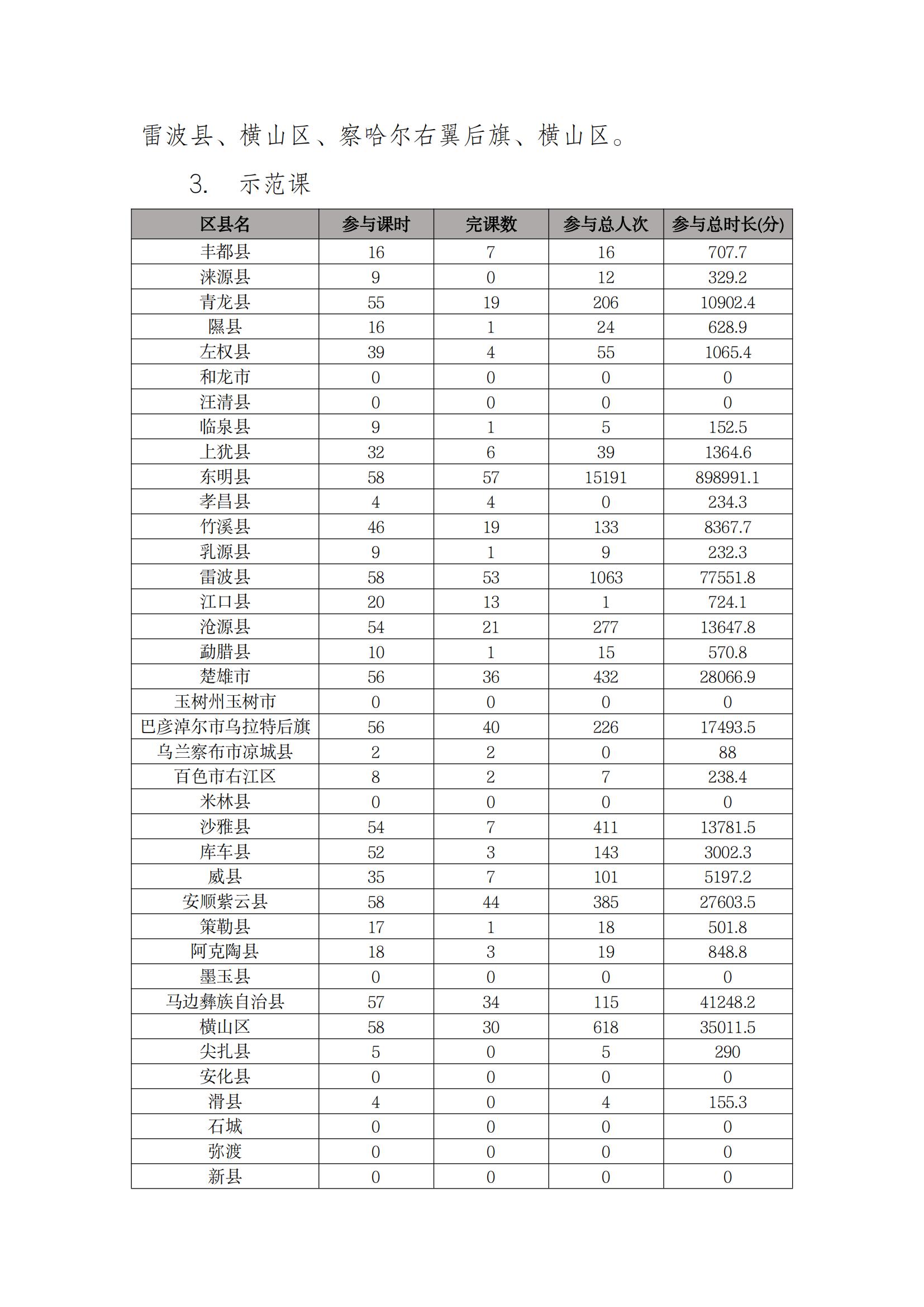 雷波县、横山区、察哈尔右翼后旗、横山区。

3. 示范课

| 区县名 | 参与课时 | 完课数 | 参与总人次 | 参与总时长(分) |
|---|---|---|---|---|
| 丰都县 | 16 | 7 | 16 | 707.7 |
| 涞源县 | 9 | 0 | 12 | 329.2 |
| 青龙县 | 55 | 19 | 206 | 10902.4 |
| 隰县 | 16 | 1 | 24 | 628.9 |
| 左权县 | 39 | 4 | 55 | 1065.4 |
| 和龙市 | 0 | 0 | 0 | 0 |
| 汪清县 | 0 | 0 | 0 | 0 |
| 临泉县 | 9 | 1 | 5 | 152.5 |
| 上犹县 | 32 | 6 | 39 | 1364.6 |
| 东明县 | 58 | 57 | 15191 | 898991.1 |
| 孝昌县 | 4 | 4 | 0 | 234.3 |
| 竹溪县 | 46 | 19 | 133 | 8367.7 |
| 乳源县 | 9 | 1 | 9 | 232.3 |
| 雷波县 | 58 | 53 | 1063 | 77551.8 |
| 江口县 | 20 | 13 | 1 | 724.1 |
| 沧源县 | 54 | 21 | 277 | 13647.8 |
| 勐腊县 | 10 | 1 | 15 | 570.8 |
| 楚雄市 | 56 | 36 | 432 | 28066.9 |
| 玉树州玉树市 | 0 | 0 | 0 | 0 |
| 巴彦淖尔市乌拉特后旗 | 56 | 40 | 226 | 17493.5 |
| 乌兰察布市凉城县 | 2 | 2 | 0 | 88 |
| 百色市右江区 | 8 | 2 | 7 | 238.4 |
| 米林县 | 0 | 0 | 0 | 0 |
| 沙雅县 | 54 | 7 | 411 | 13781.5 |
| 库车县 | 52 | 3 | 143 | 3002.3 |
| 威县 | 35 | 7 | 101 | 5197.2 |
| 安顺紫云县 | 58 | 44 | 385 | 27603.5 |
| 策勒县 | 17 | 1 | 18 | 501.8 |
| 阿克陶县 | 18 | 3 | 19 | 848.8 |
| 墨玉县 | 0 | 0 | 0 | 0 |
| 马边彝族自治县 | 57 | 34 | 115 | 41248.2 |
| 横山区 | 58 | 30 | 618 | 35011.5 |
| 尖扎县 | 5 | 0 | 5 | 290 |
| 安化县 | 0 | 0 | 0 | 0 |
| 滑县 | 4 | 0 | 4 | 155.3 |
| 石城 | 0 | 0 | 0 | 0 |
| 弥渡 | 0 | 0 | 0 | 0 |
| 新县 | 0 | 0 | 0 | 0 |